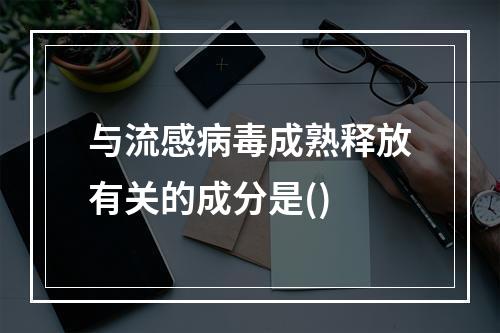 与流感病毒成熟释放有关的成分是()